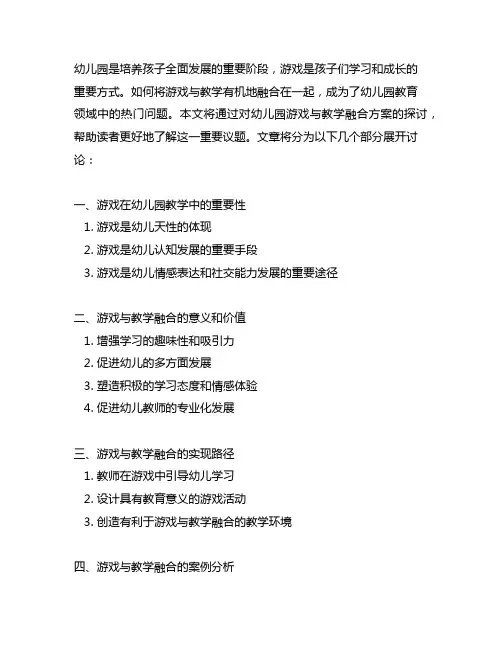 幼儿园是培养孩子全面发展的重要阶段，游戏是孩子们学习和成长的重要方式。如何将游戏与教学有机地融合在一起，成为了幼儿园教育领域中的热门问题。本文将通过对幼儿园游戏与教学融合方案的探讨，帮助读者更好地了解这一重要议题。文章将分为以下几个部分展开讨论：

一、游戏在幼儿园教学中的重要性
1. 游戏是幼儿天性的体现
2. 游戏是幼儿认知发展的重要手段
3. 游戏是幼儿情感表达和社交能力发展的重要途径

二、游戏与教学融合的意义和价值
1. 增强学习的趣味性和吸引力
2. 促进幼儿的多方面发展
3. 塑造积极的学习态度和情感体验
4. 促进幼儿教师的专业化发展

三、游戏与教学融合的实现路径
1. 教师在游戏中引导幼儿学习
2. 设计具有教育意义的游戏活动
3. 创造有利于游戏与教学融合的教学环境

四、游戏与教学融合的案例分析